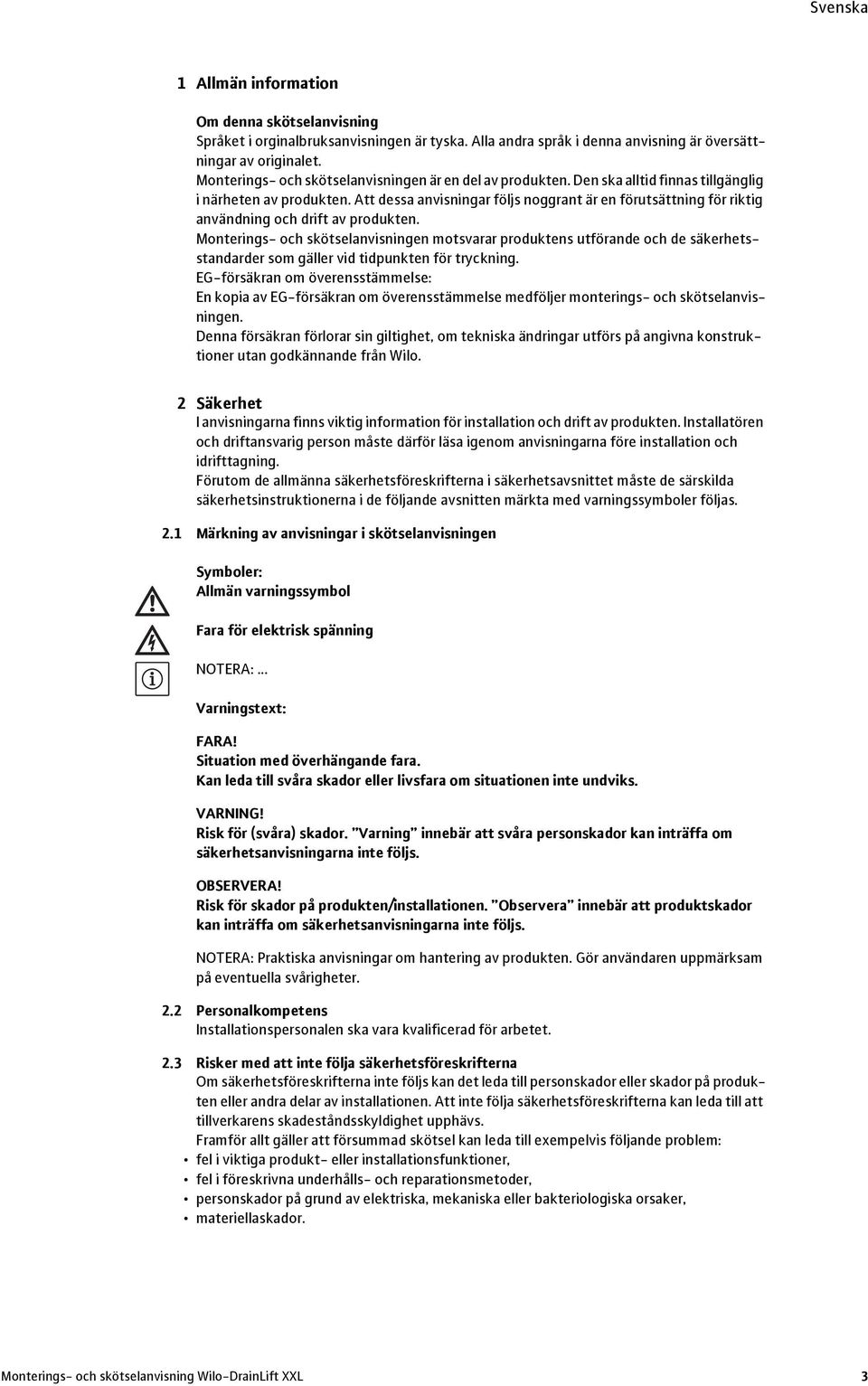 Svenska

1 Allmän information

Om denna skötselanvisning
Språket i orginalbruksanvisningen är tyska. Alla andra språk i denna anvisning är översättningar av originalet.
Monterings- och skötselanvisningen är en del av produkten. Den ska alltid finnas tillgänglig i närheten av produkten. Att dessa anvisningar följs noggrant är en förutsättning för riktig användning och drift av produkten.
Monterings- och skötselanvisningen motsvarar produktens utförande och de säkerhetsstandarder som gäller vid tidpunkten för tryckning.
EG-försäkran om överensstämmelse:
En kopia av EG-försäkran om överensstämmelse medföljer monterings- och skötselanvisningen.
Denna försäkran förlorar sin giltighet, om tekniska ändringar utförs på angivna konstruktioner utan godkännande från Wilo.

2 Säkerhet
I anvisningarna finns viktig information för installation och drift av produkten. Installatören och driftansvarig person måste därför läsa igenom anvisningarna före installation och idrifttagning.
Förutom de allmänna säkerhetsföreskrifterna i säkerhetsavsnittet måste de särskilda säkerhetsinstruktionerna i de följande avsnitten märkta med varningssymboler följas.

2.1 Märkning av anvisningar i skötselanvisningen

Symboler:
Allmän varningssymbol

Fara för elektrisk spänning

NOTERA: ...

Varningstext:

FARA!
Situation med överhängande fara.
Kan leda till svåra skador eller livsfara om situationen inte undviks.

VARNING!
Risk för (svåra) skador. "Varning" innebär att svåra personskador kan inträffa om säkerhetsanvisningarna inte följs.

OBSERVERA!
Risk för skador på produkten/installationen. "Observera" innebär att produktskador kan inträffa om säkerhetsanvisningarna inte följs.

NOTERA: Praktiska anvisningar om hantering av produkten. Gör användaren uppmärksam på eventuella svårigheter.

2.2 Personalkompetens
Installationspersonalen ska vara kvalificerad för arbetet.

2.3 Risker med att inte följa säkerhetsföreskrifterna
Om säkerhetsföreskrifterna inte följs kan det leda till personskador eller skador på produkten eller andra delar av installationen. Att inte följa säkerhetsföreskrifterna kan leda till att tillverkarens skadeståndsskyldighet upphävs.
Framför allt gäller att försummad skötsel kan leda till exempelvis följande problem:
• fel i viktiga produkt- eller installationsfunktioner,
• fel i föreskrivna underhålls- och reparationsmetoder,
• personskador på grund av elektriska, mekaniska eller bakteriologiska orsaker,
• materiellaskador.

Monterings- och skötselanvisning Wilo-DrainLift XXL 3